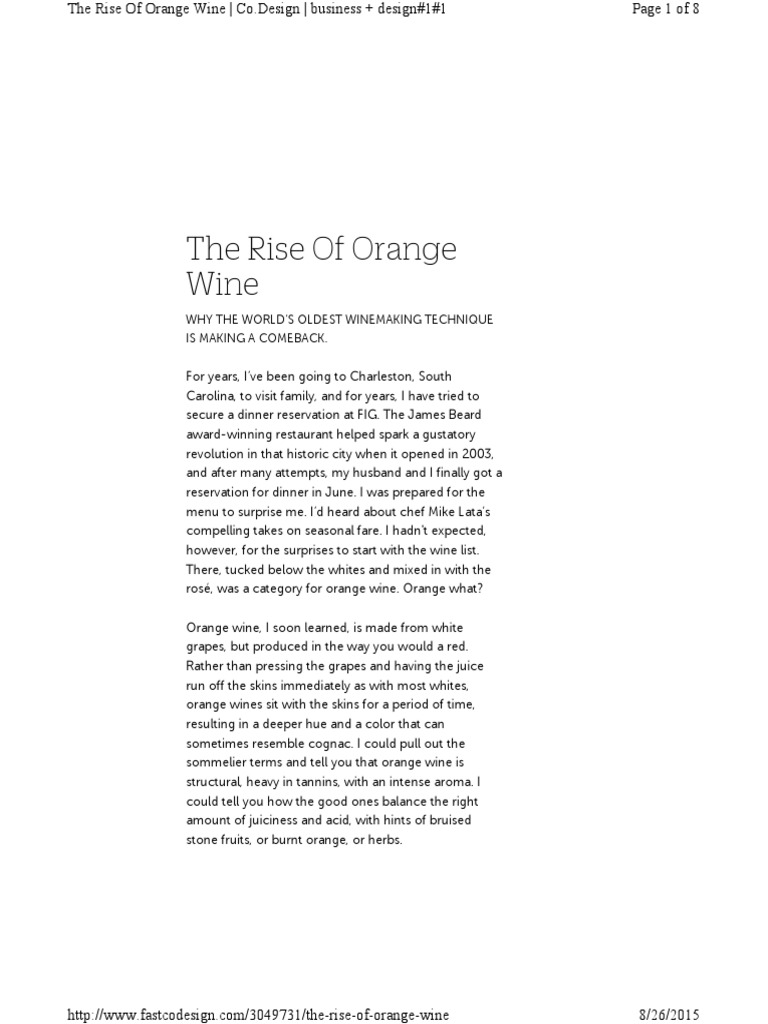 The Rise Of Orange Wine | Co.Design | business + design#1#1

Page 1 of 8

The Rise Of Orange Wine

WHY THE WORLD'S OLDEST WINEMAKING TECHNIQUE IS MAKING A COMEBACK.

For years, I've been going to Charleston, South Carolina, to visit family, and for years, I have tried to secure a dinner reservation at FIG. The James Beard award-winning restaurant helped spark a gustatory revolution in that historic city when it opened in 2003, and after many attempts, my husband and I finally got a reservation for dinner in June. I was prepared for the menu to surprise me. I'd heard about chef Mike Lata's compelling takes on seasonal fare. I hadn't expected, however, for the surprises to start with the wine list. There, tucked below the whites and mixed in with the rosé, was a category for orange wine. Orange what?

Orange wine, I soon learned, is made from white grapes, but produced in the way you would a red. Rather than pressing the grapes and having the juice run off the skins immediately as with most whites, orange wines sit with the skins for a period of time, resulting in a deeper hue and a color that can sometimes resemble cognac. I could pull out the sommelier terms and tell you that orange wine is structural, heavy in tannins, with an intense aroma. I could tell you how the good ones balance the right amount of juiciness and acid, with hints of bruised stone fruits, or burnt orange, or herbs.

http://www.fastcodesign.com/3049731/the-rise-of-orange-wine

8/26/2015